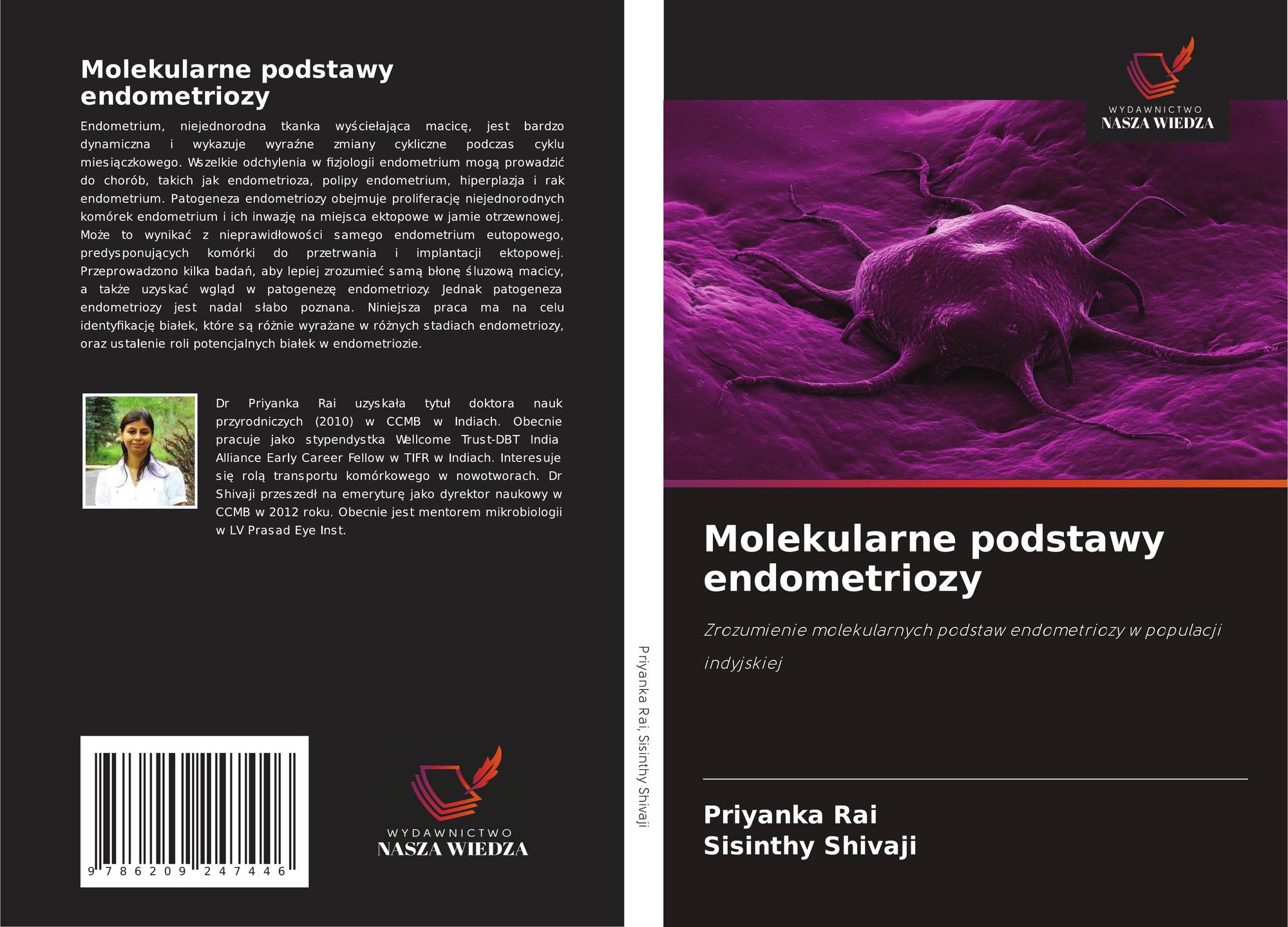 Molekularne podstawy endometriozy

Endometrium, niejednorodna tkanka wyściełająca macicę, jest bardzo dynamiczna i wykazuje wyraźne zmiany cykliczne podczas cyklu miesiączkowego. Wszelkie odchylenia w fizjologii endometrium mogą prowadzić do chorób, takich jak endometrioza, polipy endometrium, hiperplazja i rak endometrium. Patogeneza endometriozy obejmuje proliferację niejednorodnych komórek endometrium i ich inwazję na miejsca ektopowe w jamie otrzewnowej. Może to wynikać z nieprawidłowości samego endometrium eutopowego, predysponujących komórki do przetrwania i implantacji ektopowej. Przeprowadzono kilka badań, aby lepiej zrozumieć samą błonę śluzową macicy, a także uzyskać wgląd w patogenezę endometriozy. Jednak patogeneza endometriozy jest nadal słabo poznana. Niniejsza praca ma na celu identyfikację białek, które są różnie wyrażane w różnych stadiach endometriozy, oraz ustalenie roli potencjalnych białek w endometriozie.

Dr Priyanka Rai uzyskała tytuł doktora nauk przyrodniczych (2010) w CCMB w Indiach. Obecnie pracuje jako stypendystka Wellcome Trust-DBT India Alliance Early Career Fellow w TIFR w Indiach. Interesuje się rolą transportu komórkowego w nowotworach. Dr Shivaji przeszedł na emeryturę jako dyrektor naukowy w CCMB w 2012 roku. Obecnie jest mentorem mikrobiologii w LV Prasad Eye Inst.

9 786209 247446

WYDAWNICTWO
NASZA WIEDZA

Priyanka Rai, Sisinthy Shivaji

WYDAWNICTWO
NASZA WIEDZA

Molekularne podstawy endometriozy

Zrozumienie molekularnych podstaw endometriozy w populacji indyjskiej

Priyanka Rai
Sisinthy Shivaji